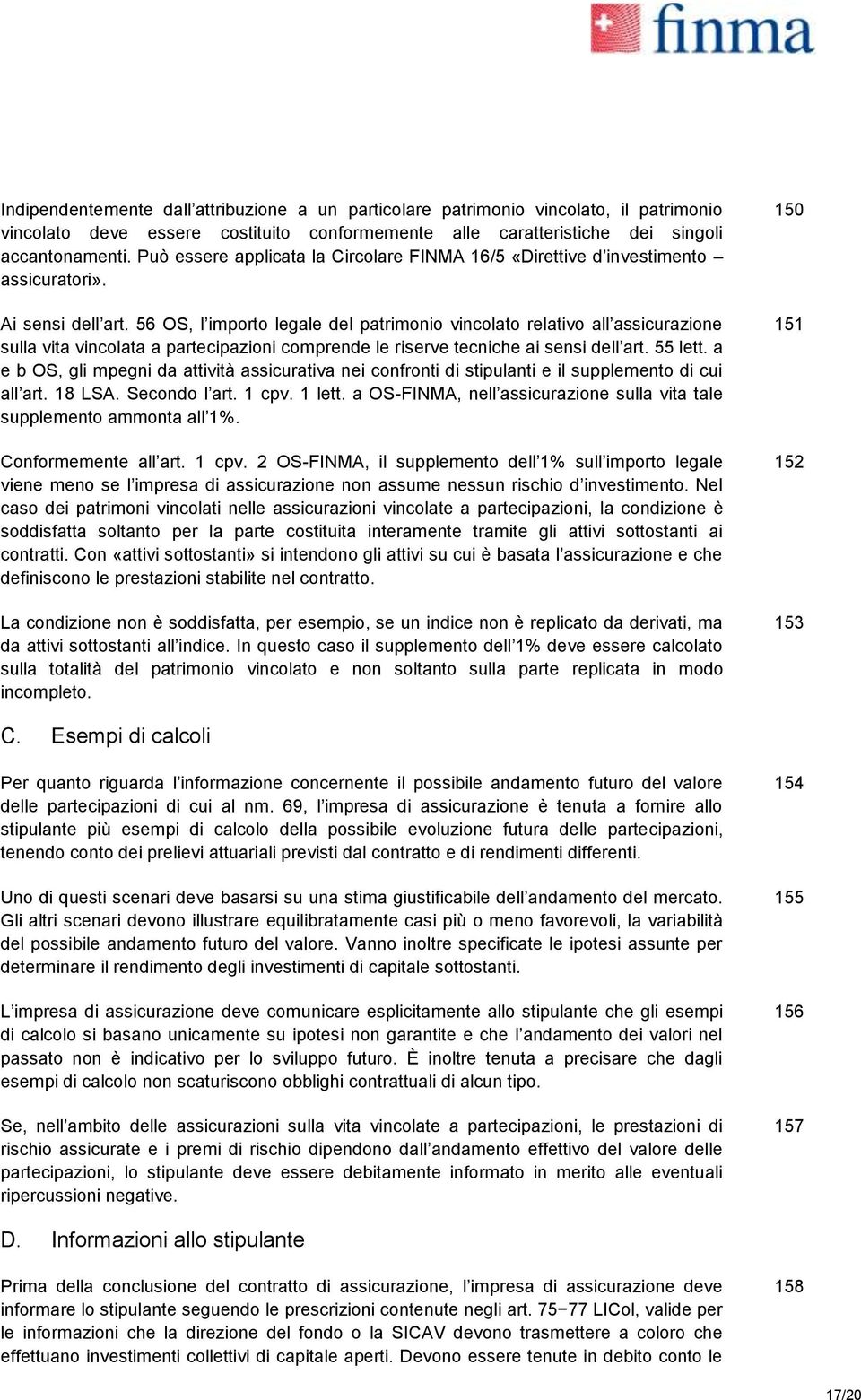 finma

Indipendentemente dall’attribuzione a un particolare patrimonio vincolato, il patrimonio vincolato deve essere costituito conformemente alle caratteristiche dei singoli accantonamenti. Può essere applicata la Circolare FINMA 16/5 «Direttive d’investimento – assicuratori».

150

Ai sensi dell’art. 56 OS, l’importo legale del patrimonio vincolato relativo all’assicurazione sulla vita vincolata a partecipazioni comprende le riserve tecniche ai sensi dell’art. 55 lett. a e b OS, gli mpegni da attività assicurativa nei confronti di stipulanti e il supplemento di cui all’art. 18 LSA. Secondo l’art. 1 cpv. 1 lett. a OS-FINMA, nell’assicurazione sulla vita tale supplemento ammonta all’1%.

151

Conformemente all’art. 1 cpv. 2 OS-FINMA, il supplemento dell’1% sull’importo legale viene meno se l’impresa di assicurazione non assume nessun rischio d’investimento. Nel caso dei patrimoni vincolati nelle assicurazioni vincolate a partecipazioni, la condizione è soddisfatta soltanto per la parte costituita interamente tramite gli attivi sottostanti ai contratti. Con «attivi sottostanti» si intendono gli attivi su cui è basata l’assicurazione e che definiscono le prestazioni stabilite nel contratto.

152

La condizione non è soddisfatta, per esempio, se un indice non è replicato da derivati, ma da attivi sottostanti all’indice. In questo caso il supplemento dell’1% deve essere calcolato sulla totalità del patrimonio vincolato e non soltanto sulla parte replicata in modo incompleto.

153

C. Esempi di calcoli

Per quanto riguarda l’informazione concernente il possibile andamento futuro del valore delle partecipazioni di cui al nm. 69, l’impresa di assicurazione è tenuta a fornire allo stipulante più esempi di calcolo della possibile evoluzione futura delle partecipazioni, tenendo conto dei prelievi attuariali previsti dal contratto e di rendimenti differenti.

154

Uno di questi scenari deve basarsi su una stima giustificabile dell’andamento del mercato. Gli altri scenari devono illustrare equilibratamente casi più o meno favorevoli, la variabilità del possibile andamento futuro del valore. Vanno inoltre specificate le ipotesi assunte per determinare il rendimento degli investimenti di capitale sottostanti.

155

L’impresa di assicurazione deve comunicare esplicitamente allo stipulante che gli esempi di calcolo si basano unicamente su ipotesi non garantite e che l’andamento dei valori nel passato non è indicativo per lo sviluppo futuro. È inoltre tenuta a precisare che dagli esempi di calcolo non scaturiscono obblighi contrattuali di alcun tipo.

156

Se, nell’ambito delle assicurazioni sulla vita vincolate a partecipazioni, le prestazioni di rischio assicurate e i premi di rischio dipendono dall’andamento effettivo del valore delle partecipazioni, lo stipulante deve essere debitamente informato in merito alle eventuali ripercussioni negative.

157

D. Informazioni allo stipulante

Prima della conclusione del contratto di assicurazione, l’impresa di assicurazione deve informare lo stipulante seguendo le prescrizioni contenute negli art. 75−77 LICol, valide per le informazioni che la direzione del fondo o la SICAV devono trasmettere a coloro che effettuano investimenti collettivi di capitale aperti. Devono essere tenute in debito conto le

158

17/20